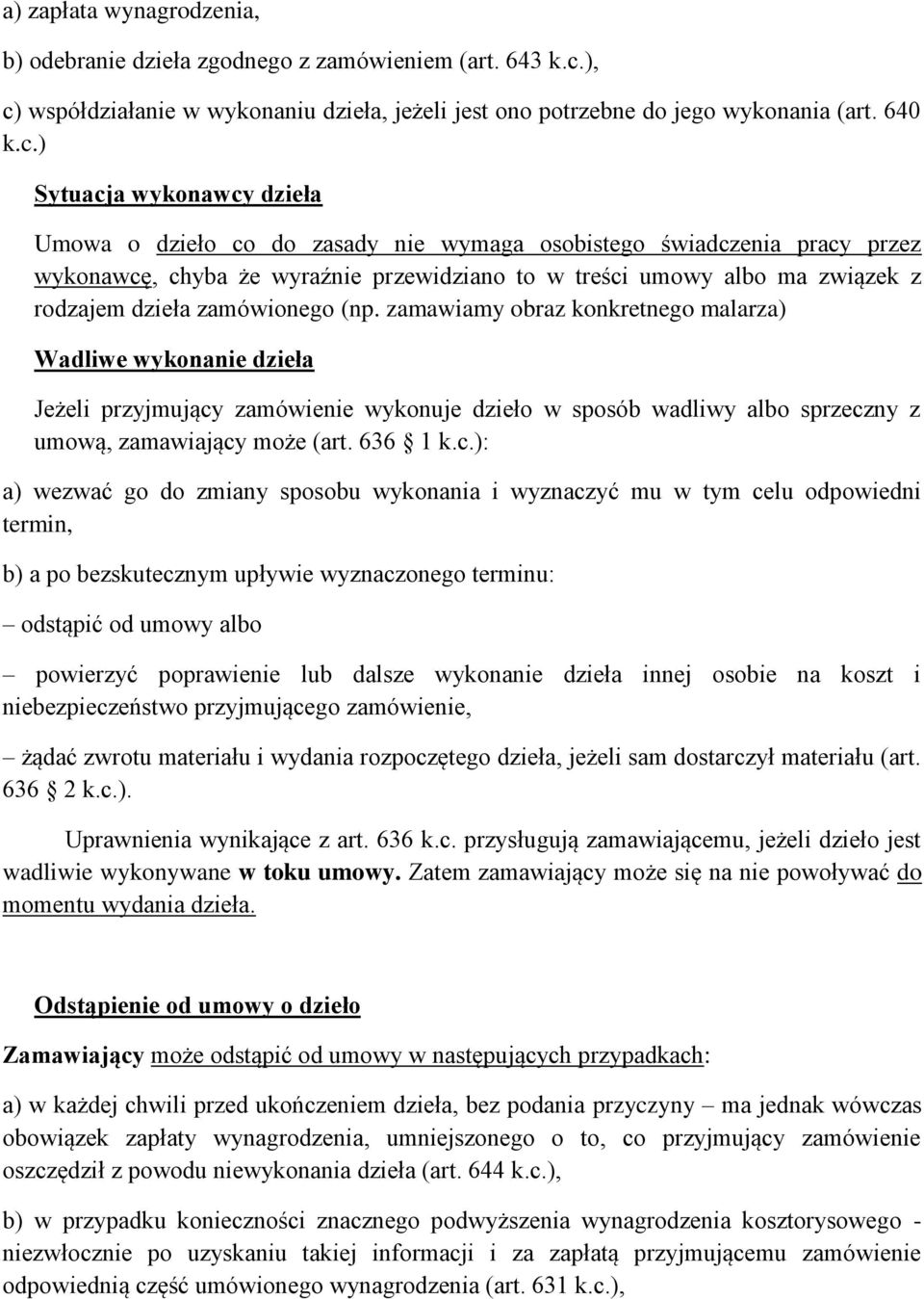 a) zapłata wynagrodzenia,

b) odebranie dzieła zgodnego z zamówieniem (art. 643 k.c.),

c) współdziałanie w wykonaniu dzieła, jeżeli jest ono potrzebne do jego wykonania (art. 640 k.c.)

Sytuacja wykonawcy dzieła

Umowa o dzieło co do zasady nie wymaga osobistego świadczenia pracy przez wykonawcę, chyba że wyraźnie przewidziano to w treści umowy albo ma związek z rodzajem dzieła zamówionego (np. zamawiamy obraz konkretnego malarza)

Wadliwe wykonanie dzieła

Jeżeli przyjmujący zamówienie wykonuje dzieło w sposób wadliwy albo sprzeczny z umową, zamawiający może (art. 636 1 k.c.):

a) wezwać go do zmiany sposobu wykonania i wyznaczyć mu w tym celu odpowiedni termin,

b) a po bezskutecznym upływie wyznaczonego terminu:

– odstąpić od umowy albo

– powierzyć poprawienie lub dalsze wykonanie dzieła innej osobie na koszt i niebezpieczeństwo przyjmującego zamówienie,

– żądać zwrotu materiału i wydania rozpoczętego dzieła, jeżeli sam dostarczył materiału (art. 636 2 k.c.).

Uprawnienia wynikające z art. 636 k.c. przysługują zamawiającemu, jeżeli dzieło jest wadliwie wykonywane w toku umowy. Zatem zamawiający może się na nie powoływać do momentu wydania dzieła.

Odstąpienie od umowy o dzieło

Zamawiający może odstąpić od umowy w następujących przypadkach:

a) w każdej chwili przed ukończeniem dzieła, bez podania przyczyny – ma jednak wówczas obowiązek zapłaty wynagrodzenia, umniejszonego o to, co przyjmujący zamówienie oszczędził z powodu niewykonania dzieła (art. 644 k.c.),

b) w przypadku konieczności znacznego podwyższenia wynagrodzenia kosztorysowego - niezwłocznie po uzyskaniu takiej informacji i za zapłatą przyjmującemu zamówienie odpowiednią część umówionego wynagrodzenia (art. 631 k.c.),